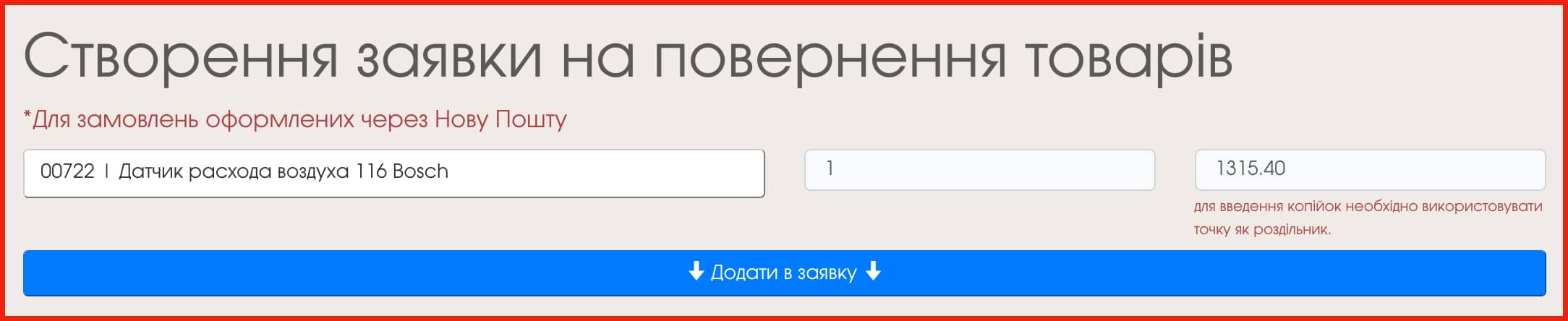 Створення заявки на повернення товарів

*Для замовлень оформлених через Нову Пошту

00722 | Датчик расхода воздуха 116 Bosch

1

1315.40

для введення копійок необхідно використовувати точку як роздільник.

Додати в заявку